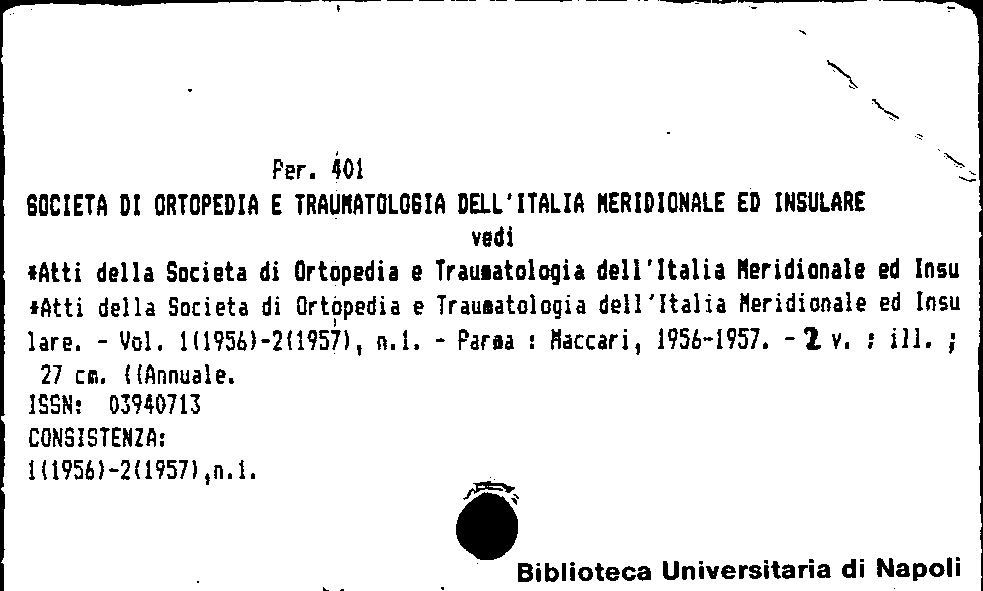 Per. 401
SOCIETA DI ORTOPEDIA E TRAUMATOLOGIA DELL'ITALIA MERIDIONALE ED INSULARE
vedi
*Atti della Societa di Ortopedia e Traumatologia dell'Italia Meridionale ed Insu
*Atti della Societa di Ortopedia e Traumatologia dell'Italia Meridionale ed Insulare. - Vol. 1(1956)-2(1957), n.1. - Parma : Maccari, 1956-1957. - 2 v. : ill. ; 27 cm. ((Annuale.
ISSN: 03940713
CONSISTENZA:
1(1956)-2(1957),n.1.

Biblioteca Universitaria di Napoli